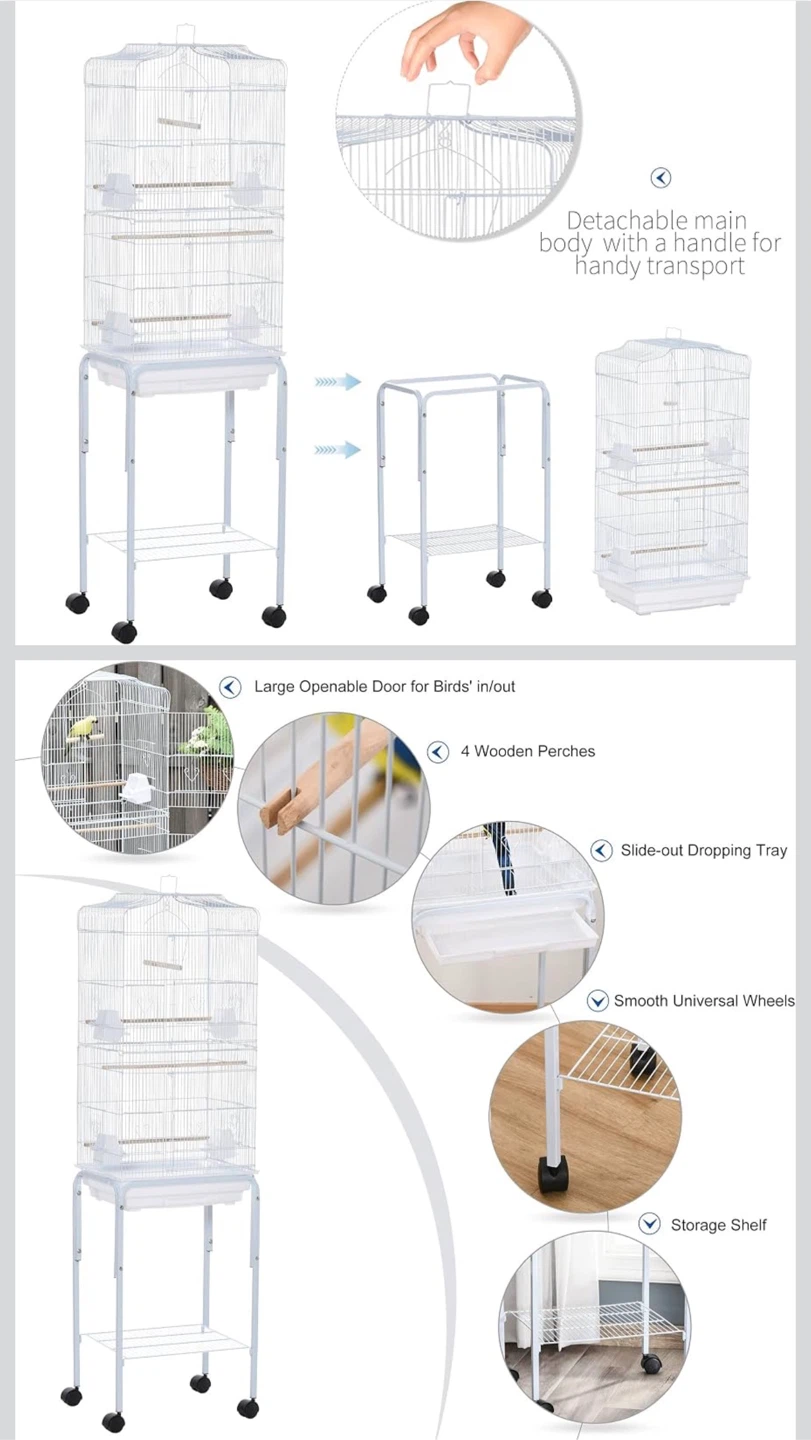 Detachable main body with a handle for handy transport

Large Openable Door for Birds' in/out

4 Wooden Perches

Slide-out Dropping Tray

Smooth Universal Wheels

Storage Shelf